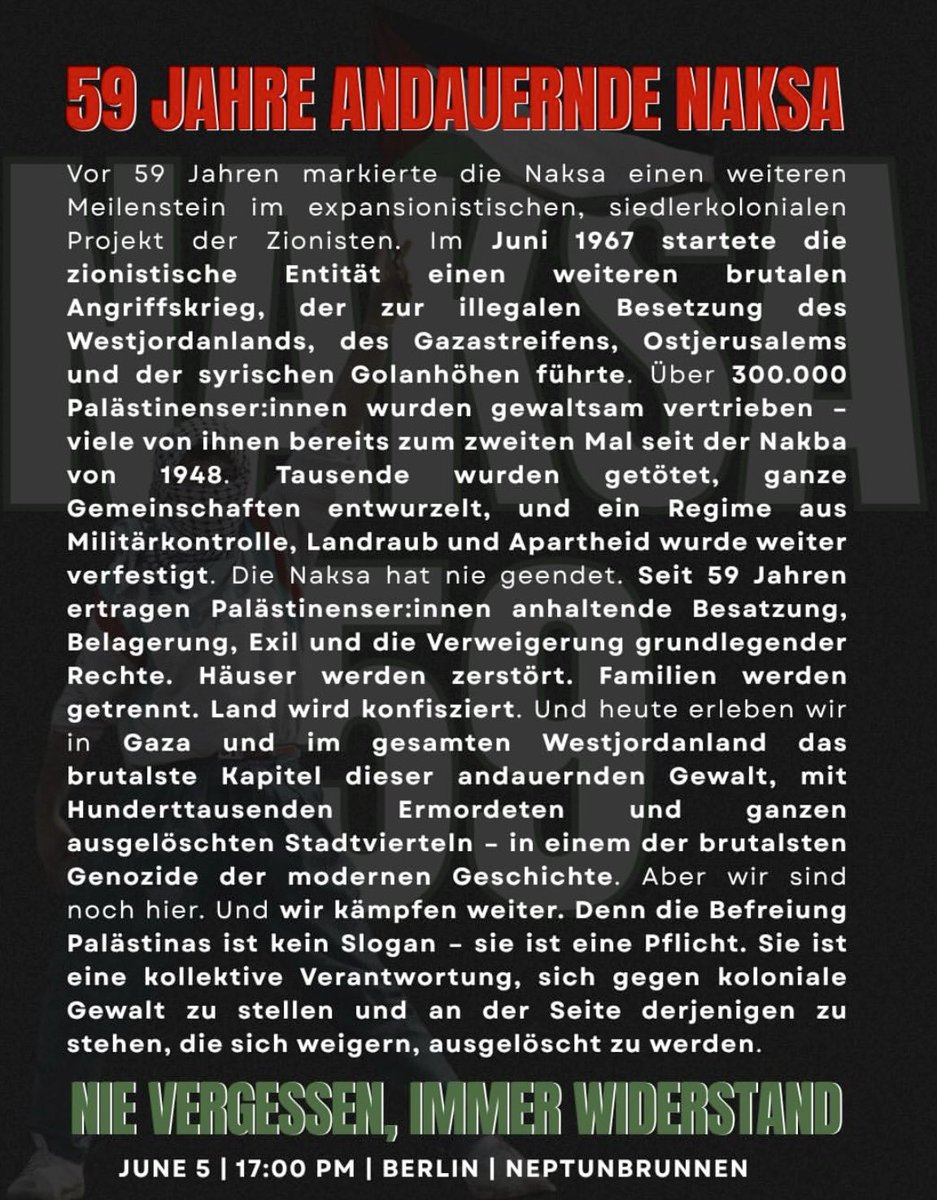 59 JAHRE ANDAUERNDE NAKSA

Vor 59 Jahren markierte die Naksa einen weiteren Meilenstein im expansionistischen, siedlerkolonialen Projekt der Zionisten. Im Juni 1967 startete die zionistische Entität einen weiteren brutalen Angriffskrieg, der zur illegalen Besetzung des Westjordanlands, des Gazastreifens, Ostjerusalems und der syrischen Golanhöhen führte. Über 300.000 Palästinenser:innen wurden gewaltsam vertrieben – viele von ihnen bereits zum zweiten Mal seit der Nakba von 1948. Tausende wurden getötet, ganze Gemeinschaften entwurzelt, und ein Regime aus Militärkontrolle, Landraub und Apartheid wurde weiter verfestigt. Die Naksa hat nie geendet. Seit 59 Jahren ertragen Palästinenser:innen anhaltende Besatzung, Belagerung, Exil und die Verweigerung grundlegender Rechte. Häuser werden zerstört. Familien werden getrennt. Land wird konfisziert. Und heute erleben wir in Gaza und im gesamten Westjordanland das brutalste Kapitel dieser andauernden Gewalt, mit Hunderttausenden Ermordeten und ganzen ausgelöschten Stadtvierteln – in einem der brutalsten Genozide der modernen Geschichte. Aber wir sind noch hier. Und wir kämpfen weiter. Denn die Befreiung Palästinas ist kein Slogan – sie ist eine Pflicht. Sie ist eine kollektive Verantwortung, sich gegen koloniale Gewalt zu stellen und an der Seite derjenigen zu stehen, die sich weigern, ausgelöscht zu werden.

NIE VERGESSEN, IMMER WIDERSTAND

JUNE 5 | 17:00 PM | BERLIN | NEPTUNBRUNNEN